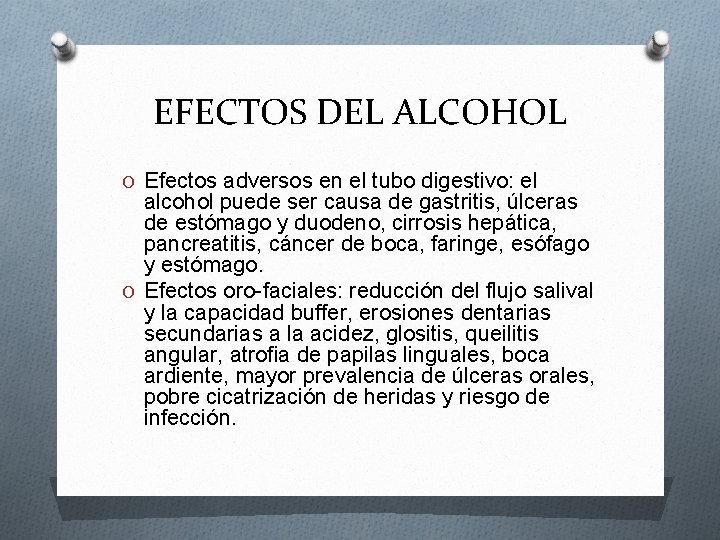 EFECTOS DEL ALCOHOL

O Efectos adversos en el tubo digestivo: el alcohol puede ser causa de gastritis, úlceras de estómago y duodeno, cirrosis hepática, pancreatitis, cáncer de boca, faringe, esófago y estómago.

O Efectos oro-faciales: reducción del flujo salival y la capacidad buffer, erosiones dentarias secundarias a la acidez, glositis, queilitis angular, atrofia de papilas linguales, boca ardiente, mayor prevalencia de úlceras orales, pobre cicatrización de heridas y riesgo de infección.